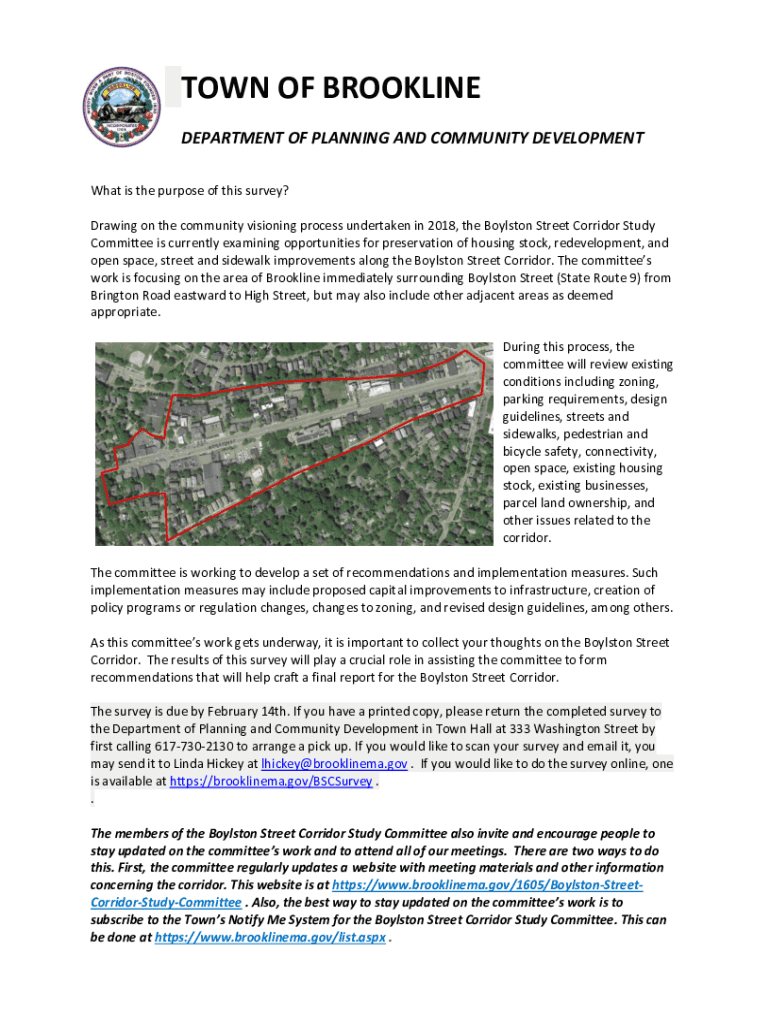 TOWN OF BROOKLINE

DEPARTMENT OF PLANNING AND COMMUNITY DEVELOPMENT

What is the purpose of this survey?

Drawing on the community visioning process undertaken in 2018, the Boylston Street Corridor Study Committee is currently examining opportunities for preservation of housing stock, redevelopment, and open space, street and sidewalk improvements along the Boylston Street Corridor. The committee's work is focusing on the area of Brookline immediately surrounding Boylston Street (State Route 9) from Brington Road eastward to High Street, but may also include other adjacent areas as deemed appropriate.

During this process, the committee will review existing conditions including zoning, parking requirements, design guidelines, streets and sidewalks, pedestrian and bicycle safety, connectivity, open space, existing housing stock, existing businesses, parcel land ownership, and other issues related to the corridor.

The committee is working to develop a set of recommendations and implementation measures. Such implementation measures may include proposed capital improvements to infrastructure, creation of policy programs or regulation changes, changes to zoning, and revised design guidelines, among others.

As this committee's work gets underway, it is important to collect your thoughts on the Boylston Street Corridor. The results of this survey will play a crucial role in assisting the committee to form recommendations that will help craft a final report for the Boylston Street Corridor.

The survey is due by February 14th. If you have a printed copy, please return the completed survey to the Department of Planning and Community Development in Town Hall at 333 Washington Street by first calling 617-730-2130 to arrange a pick up. If you would like to scan your survey and email it, you may send it to Linda Hickey at lhickey@brooklinema.gov . If you would like to do the survey online, one is available at https://brooklinema.gov/BSCSurvey .
.

The members of the Boylston Street Corridor Study Committee also invite and encourage people to stay updated on the committee's work and to attend all of our meetings. There are two ways to do this. First, the committee regularly updates a website with meeting materials and other information concerning the corridor. This website is at https://www.brooklinema.gov/1605/Boylston-Street-Corridor-Study-Committee . Also, the best way to stay updated on the committee's work is to subscribe to the Town's Notify Me System for the Boylston Street Corridor Study Committee. This can be done at https://www.brooklinema.gov/list.aspx .